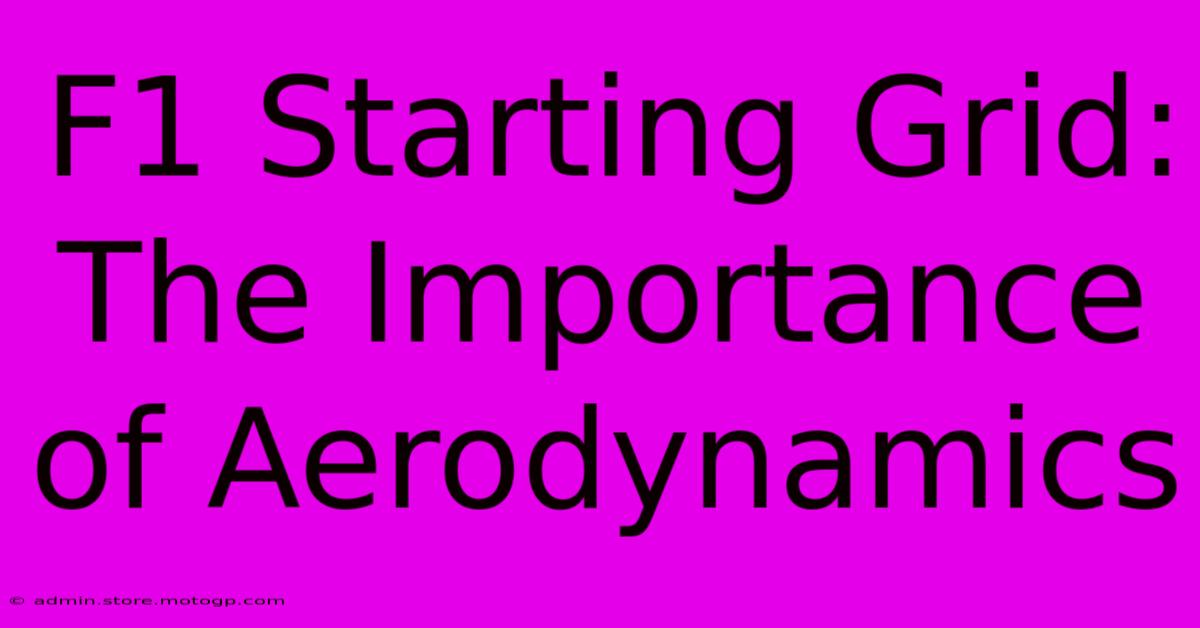 F1 Starting Grid: The Importance of Aerodynamics

© admin.store.motogp.com